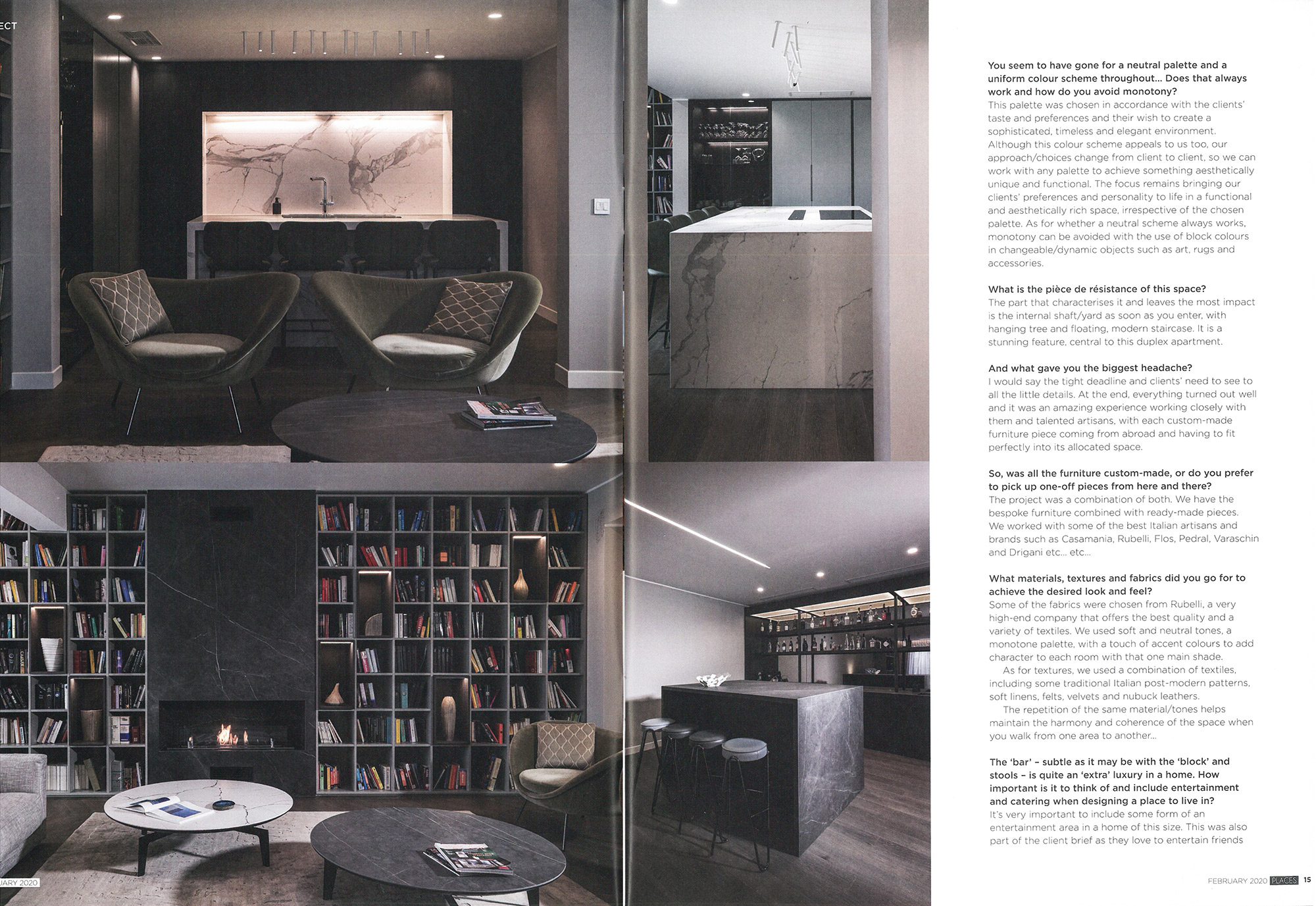 ECT

You seem to have gone for a neutral palette and a uniform colour scheme throughout... Does that always work and how do you avoid monotony?
This palette was chosen in accordance with the clients' taste and preferences and their wish to create a sophisticated, timeless and elegant environment. Although this colour scheme appeals to us too, our approach/choices change from client to client, so we can work with any palette to achieve something aesthetically unique and functional. The focus remains bringing our clients' preferences and personality to life in a functional and aesthetically rich space, irrespective of the chosen palette. As for whether a neutral scheme always works, monotony can be avoided with the use of block colours in changeable/dynamic objects such as art, rugs and accessories.

What is the pièce de résistance of this space?
The part that characterises it and leaves the most impact is the internal shaft/yard as soon as you enter, with hanging tree and floating, modern staircase. It is a stunning feature, central to this duplex apartment.

And what gave you the biggest headache?
I would say the tight deadline and clients' need to see to all the little details. At the end, everything turned out well and it was an amazing experience working closely with them and talented artisans, with each custom-made furniture piece coming from abroad and having to fit perfectly into its allocated space.

So, was all the furniture custom-made, or do you prefer to pick up one-off pieces from here and there?
The project was a combination of both. We have the bespoke furniture combined with ready-made pieces. We worked with some of the best Italian artisans and brands such as Casamania, Rubelli, Flos, Pedral, Varaschin and Drigani etc... etc...

What materials, textures and fabrics did you go for to achieve the desired look and feel?
Some of the fabrics were chosen from Rubelli, a very high-end company that offers the best quality and a variety of textiles. We used soft and neutral tones, a monotone palette, with a touch of accent colours to add character to each room with that one main shade.
As for textures, we used a combination of textiles, including some traditional Italian post-modern patterns, soft linens, felts, velvets and nubuck leathers.
The repetition of the same material/tones helps maintain the harmony and coherence of the space when you walk from one area to another...

The 'bar' – subtle as it may be with the 'block' and stools – is quite an 'extra' luxury in a home. How important is it to think of and include entertainment and catering when designing a place to live in?
It's very important to include some form of an entertainment area in a home of this size. This was also part of the client brief as they love to entertain friends

UARY 2020

FEBRUARY 2020 PLACES 15